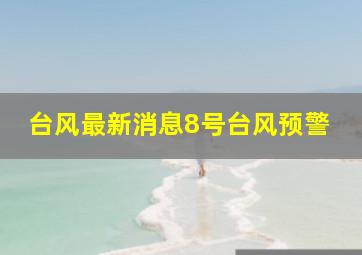 台风最新消息8号台风预警